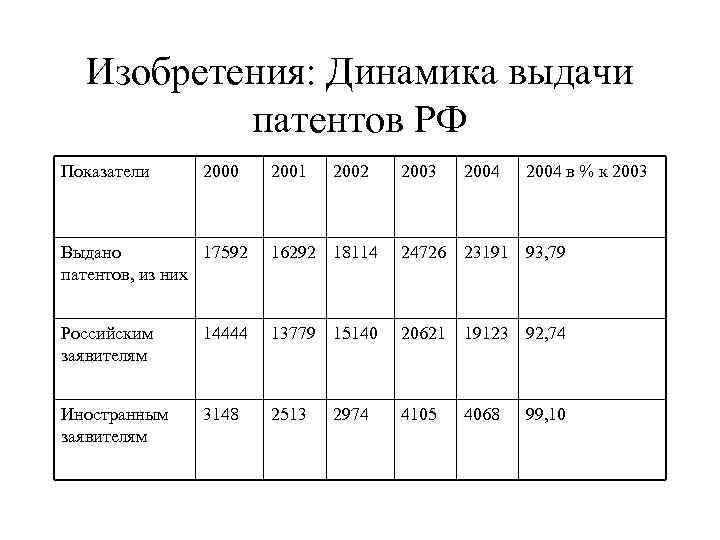 Изобретения: Динамика выдачи патентов РФ

| Показатели | 2000 | 2001 | 2002 | 2003 | 2004 | 2004 в % к 2003 |
|---|---|---|---|---|---|---|
| Выдано патентов, из них | 17592 | 16292 | 18114 | 24726 | 23191 | 93,79 |
| Российским заявителям | 14444 | 13779 | 15140 | 20621 | 19123 | 92,74 |
| Иностранным заявителям | 3148 | 2513 | 2974 | 4105 | 4068 | 99,10 |